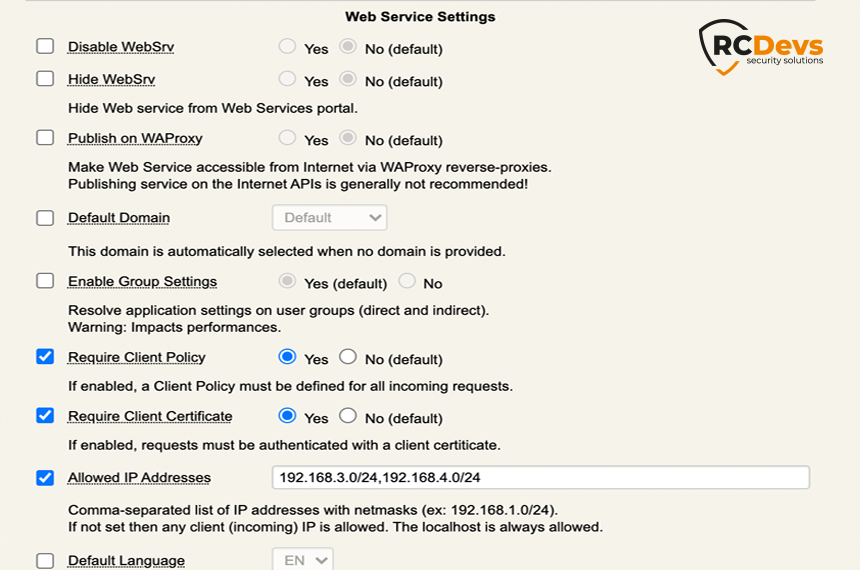 Web Service Settings

RCDevs
security solutions

Disable WebSrv Yes No (default)

Hide WebSrv Yes No (default)

Hide Web service from Web Services portal.

Publish on WAProxy Yes No (default)

Make Web Service accessible from Internet via WAProxy reverse-proxies.
Publishing service on the Internet APIs is generally not recommended!

Default Domain Default

This domain is automatically selected when no domain is provided.

Enable Group Settings Yes (default) No

Resolve application settings on user groups (direct and indirect).
Warning: Impacts performances.

Require Client Policy Yes No (default)

If enabled, a Client Policy must be defined for all incoming requests.

Require Client Certificate Yes No (default)

If enabled, requests must be authenticated with a client certiticate.

Allowed IP Addresses 192.168.3.0/24,192.168.4.0/24

Comma-separated list of IP addresses with netmasks (ex: 192.168.1.0/24).
If not set then any client (incoming) IP is allowed. The localhost is always allowed.

Default Language EN